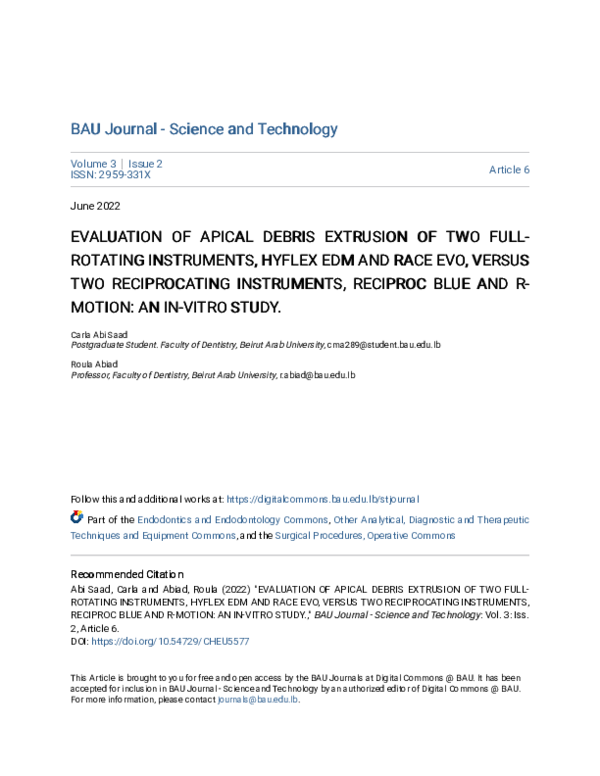 BAU Journal - Science and Technology

Volume 3 | Issue 2
ISSN: 2959-331X

Article 6

June 2022

EVALUATION OF APICAL DEBRIS EXTRUSION OF TWO FULL-ROTATING INSTRUMENTS, HYFLEX EDM AND RACE EVO, VERSUS TWO RECIPROCATING INSTRUMENTS, RECIPROC BLUE AND R-MOTION: AN IN-VITRO STUDY.

Carla Abi Saad
Postgraduate Student. Faculty of Dentistry, Beirut Arab University, cma289@student.bau.edu.lb

Roula Abiad
Professor, Faculty of Dentistry, Beirut Arab University, r.abiad@bau.edu.lb

Follow this and additional works at: https://digitalcommons.bau.edu.lb/stjournal

Part of the Endodontics and Endodontology Commons, Other Analytical, Diagnostic and Therapeutic Techniques and Equipment Commons, and the Surgical Procedures, Operative Commons

Recommended Citation
Abi Saad, Carla and Abiad, Roula (2022) "EVALUATION OF APICAL DEBRIS EXTRUSION OF TWO FULL-ROTATING INSTRUMENTS, HYFLEX EDM AND RACE EVO, VERSUS TWO RECIPROCATING INSTRUMENTS, RECIPROC BLUE AND R-MOTION: AN IN-VITRO STUDY.," BAU Journal - Science and Technology: Vol. 3: Iss. 2, Article 6.
DOI: https://doi.org/10.54729/CHEU5577

This Article is brought to you for free and open access by the BAU Journals at Digital Commons @ BAU. It has been accepted for inclusion in BAU Journal - Science and Technology by an authorized editor of Digital Commons @ BAU. For more information, please contact journals@bau.edu.lb.